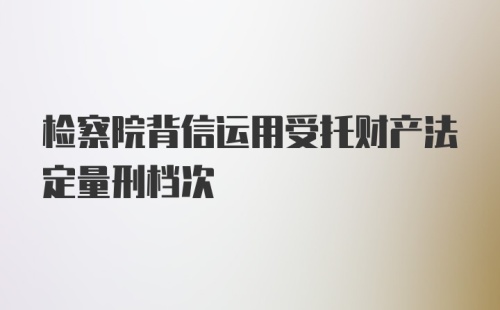 检察院背信运用受托财产法定量刑档次